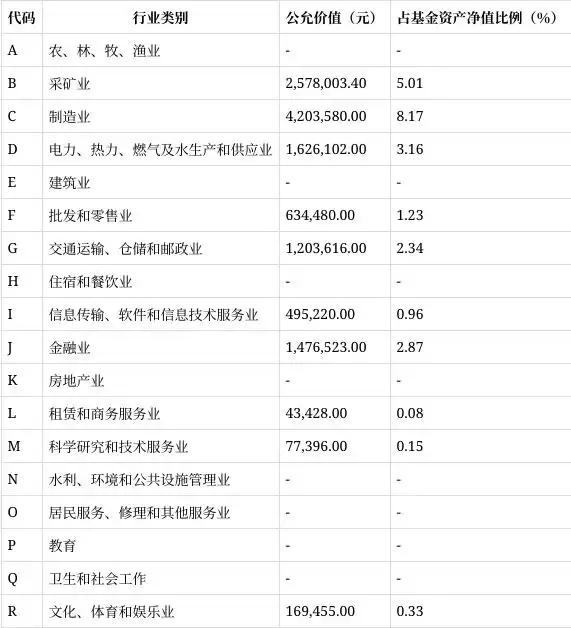 | 代码 | 行业类别 | 公允价值（元） | 占基金资产净值比例（%） |
|---|---|---|---|
| A | 农、林、牧、渔业 | - | - |
| B | 采矿业 | 2,578,003.40 | 5.01 |
| C | 制造业 | 4,203,580.00 | 8.17 |
| D | 电力、热力、燃气及水生产和供应业 | 1,626,102.00 | 3.16 |
| E | 建筑业 | - | - |
| F | 批发和零售业 | 634,480.00 | 1.23 |
| G | 交通运输、仓储和邮政业 | 1,203,616.00 | 2.34 |
| H | 住宿和餐饮业 | - | - |
| I | 信息传输、软件和信息技术服务业 | 495,220.00 | 0.96 |
| J | 金融业 | 1,476,523.00 | 2.87 |
| K | 房地产业 | - | - |
| L | 租赁和商务服务业 | 43,428.00 | 0.08 |
| M | 科学研究和技术服务业 | 77,396.00 | 0.15 |
| N | 水利、环境和公共设施管理业 | - | - |
| O | 居民服务、修理和其他服务业 | - | - |
| P | 教育 | - | - |
| Q | 卫生和社会工作 | - | - |
| R | 文化、体育和娱乐业 | 169,455.00 | 0.33 |